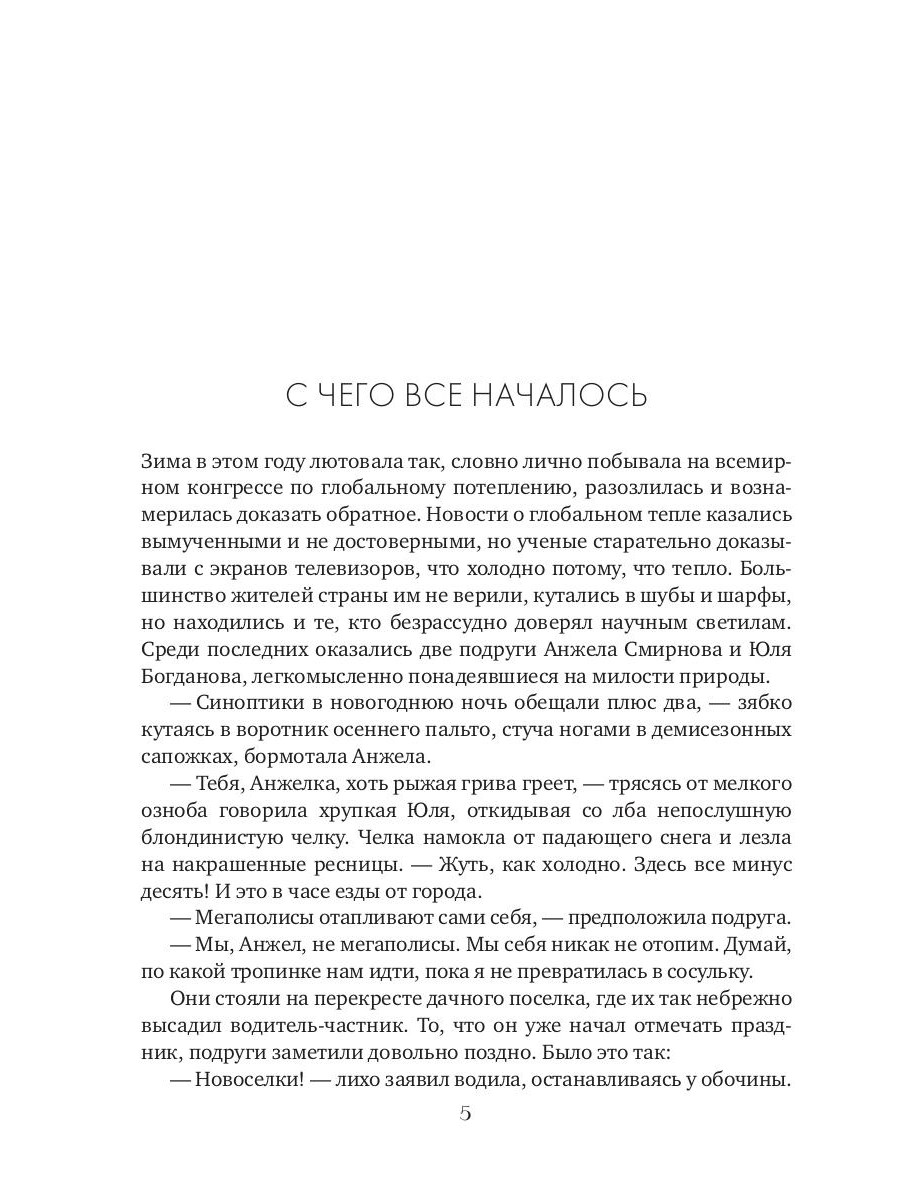 С ЧЕГО ВСЕ НАЧАЛОСЬ

Зима в этом году лютовала так, словно лично побывала на всемирном конгрессе по глобальному потеплению, разозлилась и вознамерилась доказать обратное. Новости о глобальном тепле казались вымученными и не достоверными, но ученые старательно доказывали с экранов телевизоров, что холодно потому, что тепло. Большинство жителей страны им не верили, кутались в шубы и шарфы, но находились и те, кто безрассудно доверял научным светилам. Среди последних оказались две подруги Анжела Смирнова и Юля Богданова, легкомысленно понадеявшиеся на милости природы.

— Синоптики в новогоднюю ночь обещали плюс два, — зябко кутаясь в воротник осеннего пальто, стуча ногами в демисезонных сапожках, бормотала Анжела.

— Тебя, Анжелка, хоть рыжая грива греет, — трясясь от мелкого озноба говорила хрупкая Юля, откидывая со лба непослушную блондинистую челку. Челка намокла от падающего снега и лезла на накрашенные ресницы. — Жуть, как холодно. Здесь все минус десять! И это в часе езды от города.

— Мегаполисы отапливают сами себя, — предположила подруга.

— Мы, Анжел, не мегаполисы. Мы себя никак не отопим. Думай, по какой тропинке нам идти, пока я не превратилась в сосульку.

Они стояли на перекресте дачного поселка, где их так небрежно высадил водитель-частник. То, что он уже начал отмечать праздник, подруги заметили довольно поздно. Было это так:

— Новоселки! — лихо заявил водила, останавливаясь у обочины.

5